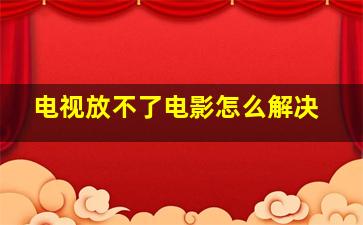 电视放不了电影怎么解决